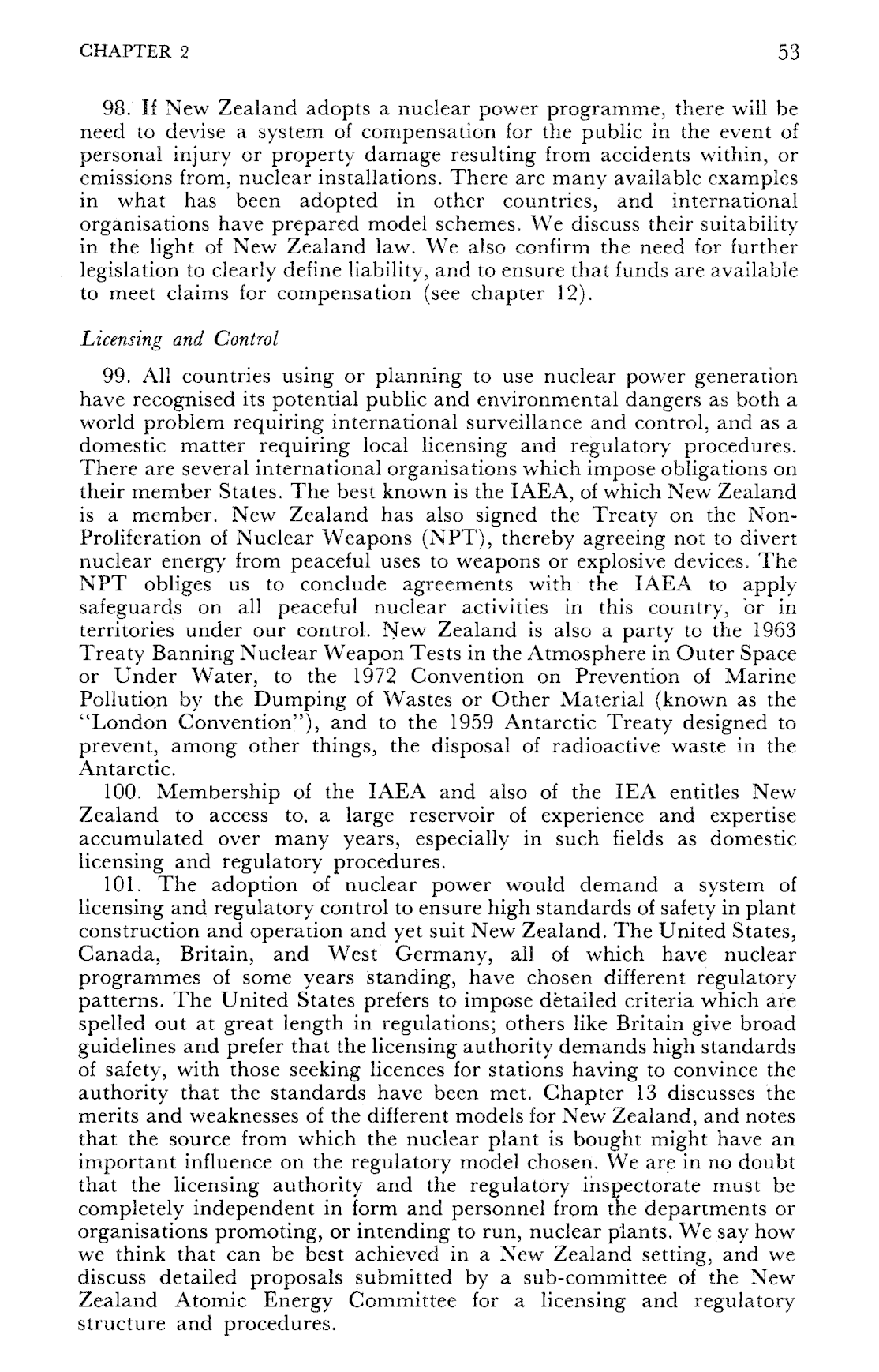 CHAPTER 2 53

98. If New Zealand adopts a nuclear power programme, there will be need to devise a system of compensation for the public in the event of personal injury or property damage resulting from accidents within, or emissions from, nuclear installations. There are many available examples in what has been adopted in other countries, and international organisations have prepared model schemes. We discuss their suitability in the light of New Zealand law. We also confirm the need for further legislation to clearly define liability, and to ensure that funds are available to meet claims for compensation (see chapter 12).

Licensing and Control

99. All countries using or planning to use nuclear power generation have recognised its potential public and environmental dangers as both a world problem requiring international surveillance and control, and as a domestic matter requiring local licensing and regulatory procedures. There are several international organisations which impose obligations on their member States. The best known is the IAEA, of which New Zealand is a member. New Zealand has also signed the Treaty on the Non-Proliferation of Nuclear Weapons (NPT), thereby agreeing not to divert nuclear energy from peaceful uses to weapons or explosive devices. The NPT obliges us to conclude agreements with the IAEA to apply safeguards on all peaceful nuclear activities in this country, or in territories under our control. New Zealand is also a party to the 1963 Treaty Banning Nuclear Weapon Tests in the Atmosphere in Outer Space or Under Water, to the 1972 Convention on Prevention of Marine Pollution by the Dumping of Wastes or Other Material (known as the "London Convention"), and to the 1959 Antarctic Treaty designed to prevent, among other things, the disposal of radioactive waste in the Antarctic.

100. Membership of the IAEA and also of the IEA entitles New Zealand to access to, a large reservoir of experience and expertise accumulated over many years, especially in such fields as domestic licensing and regulatory procedures.

101. The adoption of nuclear power would demand a system of licensing and regulatory control to ensure high standards of safety in plant construction and operation and yet suit New Zealand. The United States, Canada, Britain, and West Germany, all of which have nuclear programmes of some years standing, have chosen different regulatory patterns. The United States prefers to impose detailed criteria which are spelled out at great length in regulations; others like Britain give broad guidelines and prefer that the licensing authority demands high standards of safety, with those seeking licences for stations having to convince the authority that the standards have been met. Chapter 13 discusses the merits and weaknesses of the different models for New Zealand, and notes that the source from which the nuclear plant is bought might have an important influence on the regulatory model chosen. We are in no doubt that the licensing authority and the regulatory inspectorate must be completely independent in form and personnel from the departments or organisations promoting, or intending to run, nuclear plants. We say how we think that can be best achieved in a New Zealand setting, and we discuss detailed proposals submitted by a sub-committee of the New Zealand Atomic Energy Committee for a licensing and regulatory structure and procedures.